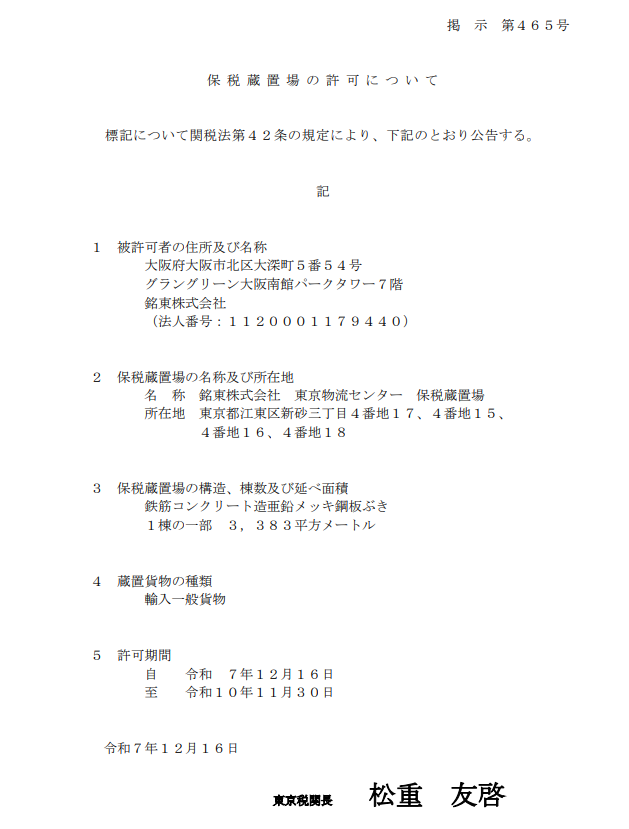 掲　示　第465号

保税蔵置場の許可について

標記について関税法第42条の規定により、下記のとおり公告する。

記

1　被許可者の住所及び名称
大阪府大阪市北区大深町5番54号
グラングリーン大阪南館パークタワー7階
銘東株式会社
（法人番号：1120001179440）

2　保税蔵置場の名称及び所在地
名　称　銘東株式会社　東京物流センター　保税蔵置場
所在地　東京都江東区新砂三丁目4番地17、4番地15、4番地16、4番地18

3　保税蔵置場の構造、棟数及び延べ面積
鉄筋コンクリート造亜鉛メッキ鋼板ぶき
1棟の一部　3，383平方メートル

4　蔵置貨物の種類
輸入一般貨物

5　許可期間
自　令和　7年12月16日
至　令和10年11月30日

令和7年12月16日

東京税関長　松重　友啓